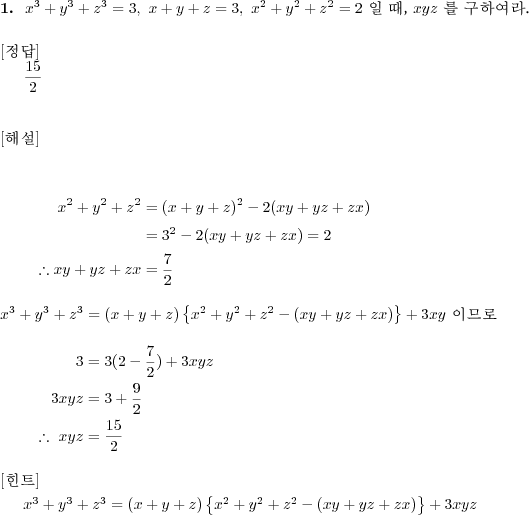 **1.** $x^3+y^3+z^3=3,\ x+y+z=3,\ x^2+y^2+z^2=2$ 일 때, $xyz$ 를 구하여라.

[정답]
$\frac{15}{2}$

[해설]

$x^2+y^2+z^2=(x+y+z)^2-2(xy+yz+zx)$
$=3^2-2(xy+yz+zx)=2$
$\therefore xy+yz+zx=\frac{7}{2}$

$x^3+y^3+z^3=(x+y+z)\left\{x^2+y^2+z^2-(xy+yz+zx)\right\}+3xy$ 이므로

$3=3(2-\frac{7}{2})+3xyz$
$3xyz=3+\frac{9}{2}$
$\therefore\ xyz=\frac{15}{2}$

[힌트]
$x^3+y^3+z^3=(x+y+z)\left\{x^2+y^2+z^2-(xy+yz+zx)\right\}+3xyz$